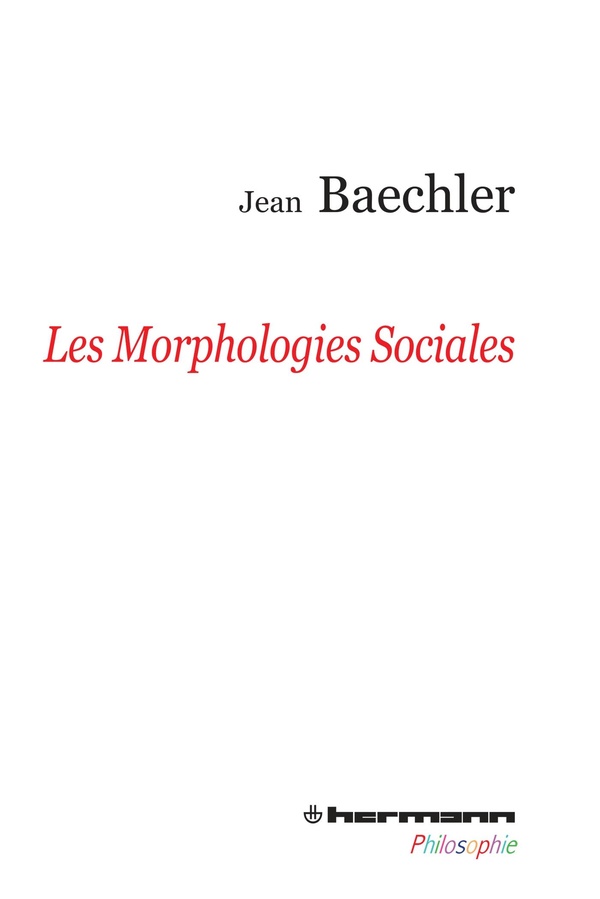 Jean Baechler

Les Morphologies Sociales

hermann
Philosophie